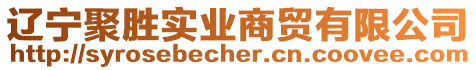 辽宁聚胜实业商贸有限公司
http://syrosebecher.cn.coovee.com